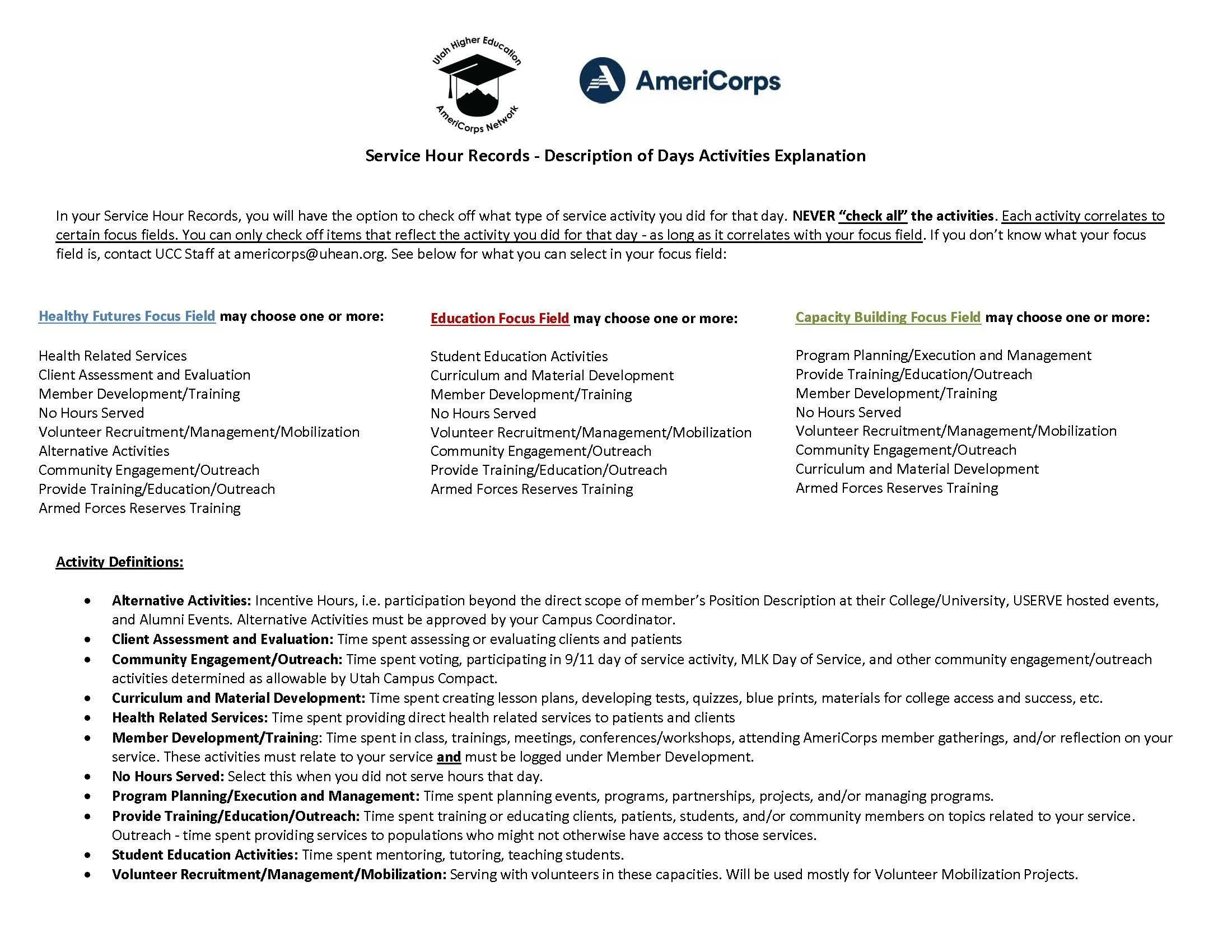 Utah Higher Education AmeriCorps Network

AmeriCorps

Service Hour Records - Description of Days Activities Explanation

In your Service Hour Records, you will have the option to check off what type of service activity you did for that day. NEVER "check all" the activities. Each activity correlates to certain focus fields. You can only check off items that reflect the activity you did for that day - as long as it correlates with your focus field. If you don't know what your focus field is, contact UCC Staff at americorps@uhean.org. See below for what you can select in your focus field:

Healthy Futures Focus Field may choose one or more:

Health Related Services
Client Assessment and Evaluation
Member Development/Training
No Hours Served
Volunteer Recruitment/Management/Mobilization
Alternative Activities
Community Engagement/Outreach
Provide Training/Education/Outreach
Armed Forces Reserves Training

Education Focus Field may choose one or more:

Student Education Activities
Curriculum and Material Development
Member Development/Training
No Hours Served
Volunteer Recruitment/Management/Mobilization
Community Engagement/Outreach
Provide Training/Education/Outreach
Armed Forces Reserves Training

Capacity Building Focus Field may choose one or more:

Program Planning/Execution and Management
Provide Training/Education/Outreach
Member Development/Training
No Hours Served
Volunteer Recruitment/Management/Mobilization
Community Engagement/Outreach
Curriculum and Material Development
Armed Forces Reserves Training

Activity Definitions:

• Alternative Activities: Incentive Hours, i.e. participation beyond the direct scope of member's Position Description at their College/University, USERVE hosted events, and Alumni Events. Alternative Activities must be approved by your Campus Coordinator.
• Client Assessment and Evaluation: Time spent assessing or evaluating clients and patients
• Community Engagement/Outreach: Time spent voting, participating in 9/11 day of service activity, MLK Day of Service, and other community engagement/outreach activities determined as allowable by Utah Campus Compact.
• Curriculum and Material Development: Time spent creating lesson plans, developing tests, quizzes, blue prints, materials for college access and success, etc.
• Health Related Services: Time spent providing direct health related services to patients and clients
• Member Development/Training: Time spent in class, trainings, meetings, conferences/workshops, attending AmeriCorps member gatherings, and/or reflection on your service. These activities must relate to your service and must be logged under Member Development.
• No Hours Served: Select this when you did not serve hours that day.
• Program Planning/Execution and Management: Time spent planning events, programs, partnerships, projects, and/or managing programs.
• Provide Training/Education/Outreach: Time spent training or educating clients, patients, students, and/or community members on topics related to your service. Outreach - time spent providing services to populations who might not otherwise have access to those services.
• Student Education Activities: Time spent mentoring, tutoring, teaching students.
• Volunteer Recruitment/Management/Mobilization: Serving with volunteers in these capacities. Will be used mostly for Volunteer Mobilization Projects.